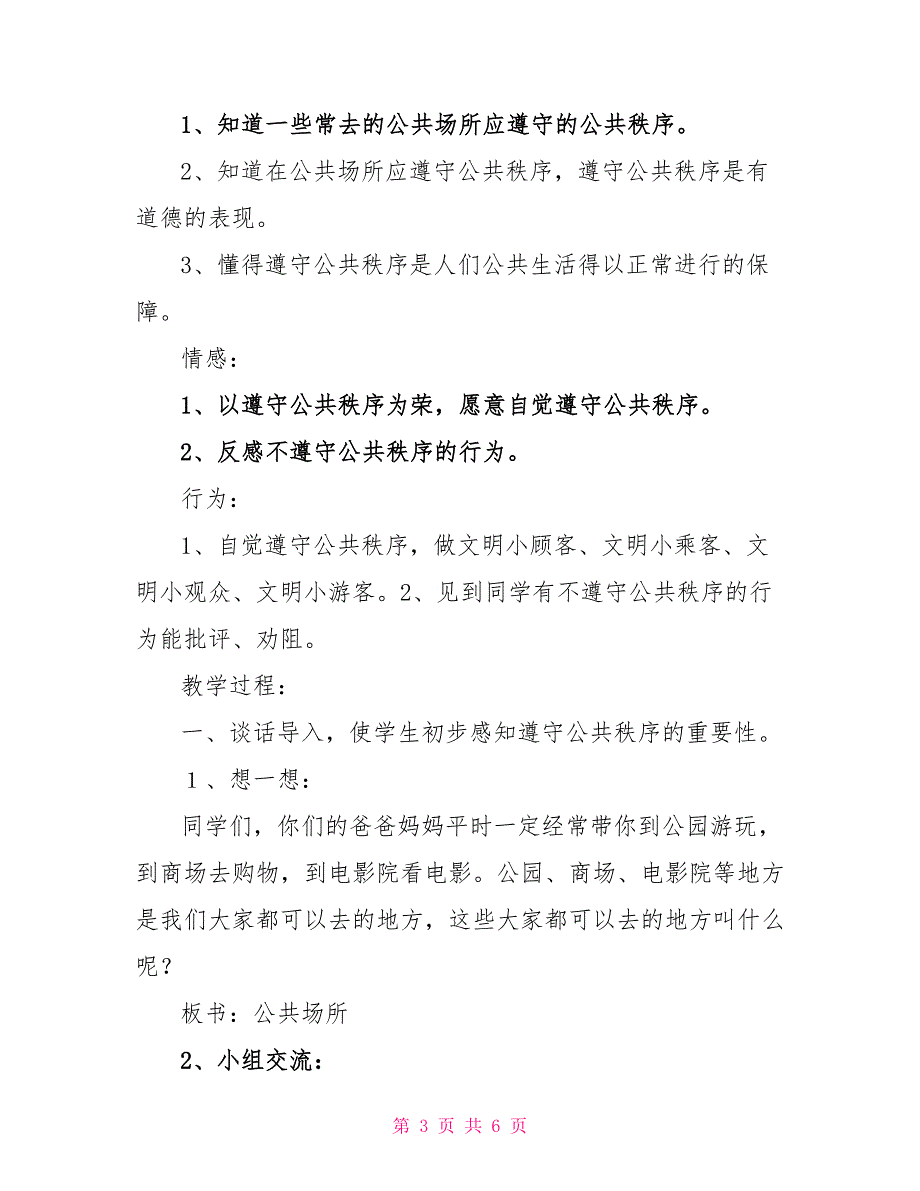 1、知道一些常去的公共场所应遵守的公共秩序。

2、知道在公共场所应遵守公共秩序，遵守公共秩序是有道德的表现。

3、懂得遵守公共秩序是人们公共生活得以正常进行的保障。

情感：

1、以遵守公共秩序为荣，愿意自觉遵守公共秩序。

2、反感不遵守公共秩序的行为。

行为：

1、自觉遵守公共秩序，做文明小顾客、文明小乘客、文明小观众、文明小游客。2、见到同学有不遵守公共秩序的行为能批评、劝阻。

教学过程：

一、谈话导入，使学生初步感知遵守公共秩序的重要性。

1、想一想：

同学们，你们的爸爸妈妈平时一定经常带你到公园游玩，到商场去购物，到电影院看电影。公园、商场、电影院等地方是我们大家都可以去的地方，这些大家都可以去的地方叫什么呢？

板书：公共场所

2、小组交流：

第 3 页 共 6 页